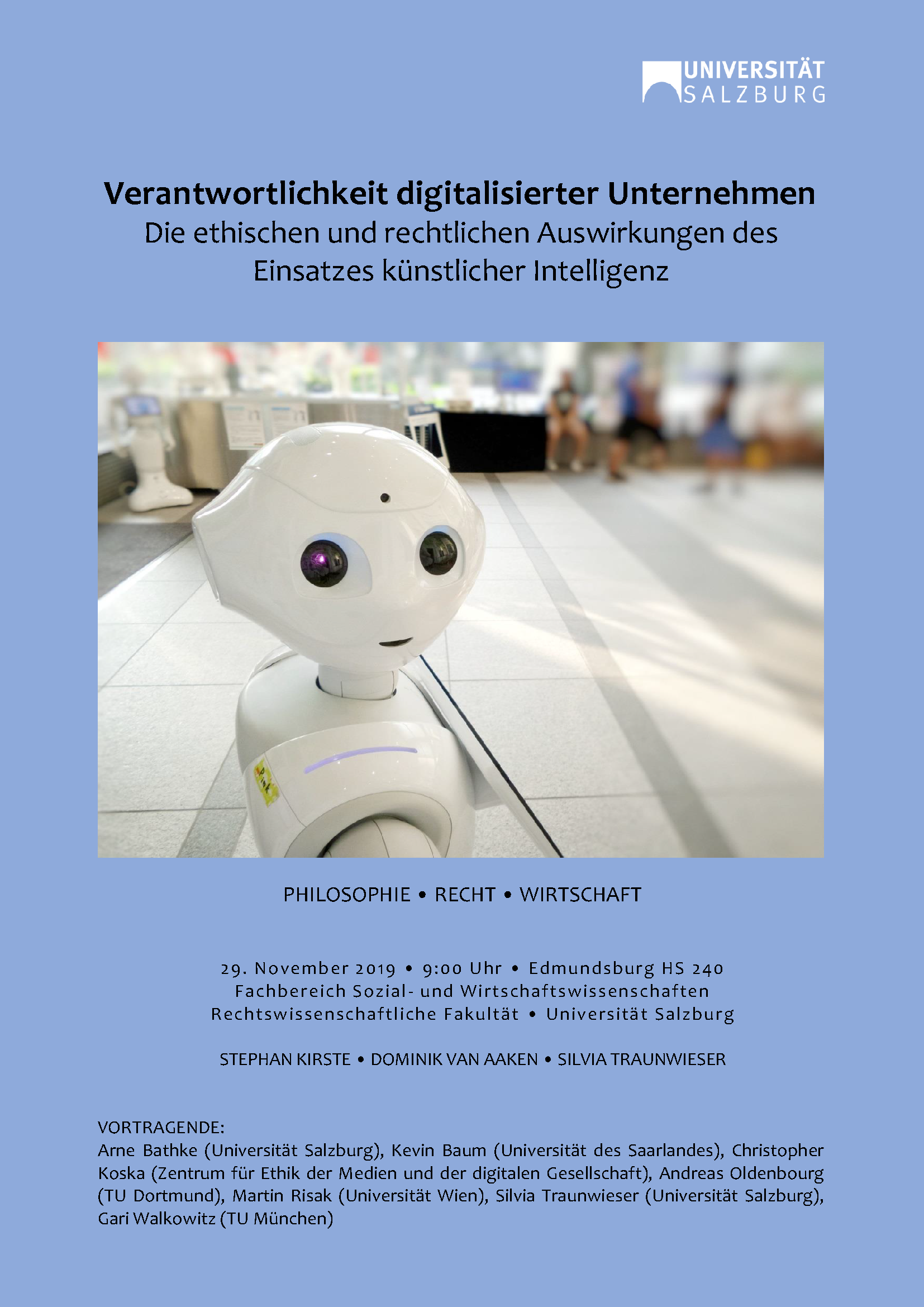 UNIVERSITÄT
SALZBURG

Verantwortlichkeit digitalisierter Unternehmen
Die ethischen und rechtlichen Auswirkungen des Einsatzes künstlicher Intelligenz

PHILOSOPHIE • RECHT • WIRTSCHAFT

29. November 2019 • 9:00 Uhr • Edmundsburg HS 240
Fachbereich Sozial- und Wirtschaftswissenschaften
Rechtswissenschaftliche Fakultät • Universität Salzburg

STEPHAN KIRSTE • DOMINIK VAN AAKEN • SILVIA TRAUNWIESER

VORTRAGENDE:
Arne Bathke (Universität Salzburg), Kevin Baum (Universität des Saarlandes), Christopher Koska (Zentrum für Ethik der Medien und der digitalen Gesellschaft), Andreas Oldenbourg (TU Dortmund), Martin Risak (Universität Wien), Silvia Traunwieser (Universität Salzburg), Gari Walkowitz (TU München)